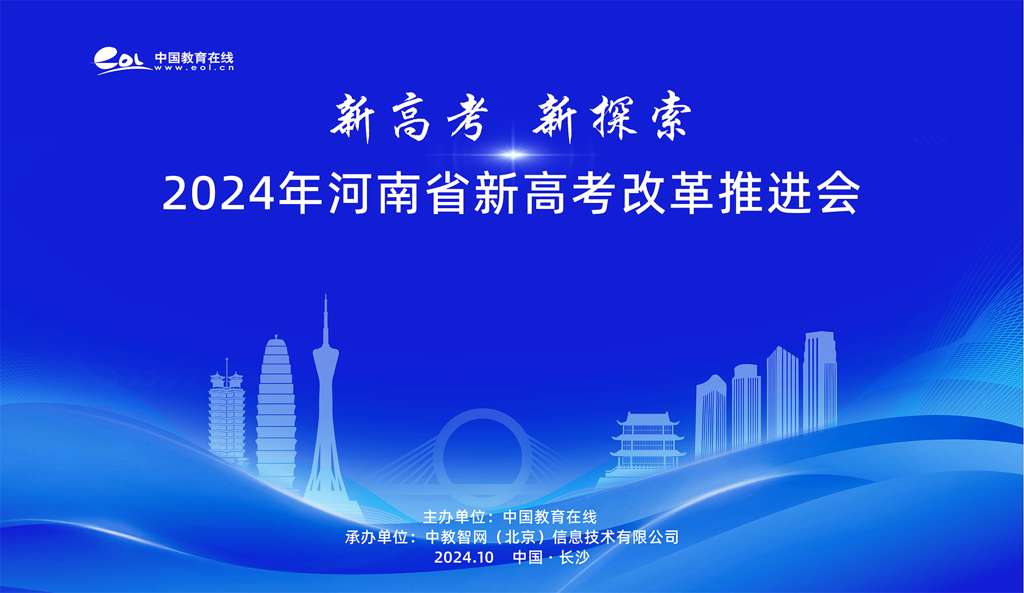 eol 中国教育在线
www.eol.cn

新高考 新探索

2024年河南省新高考改革推进会

主办单位：中国教育在线
承办单位：中教智网（北京）信息技术有限公司
2024.10 中国 · 长沙